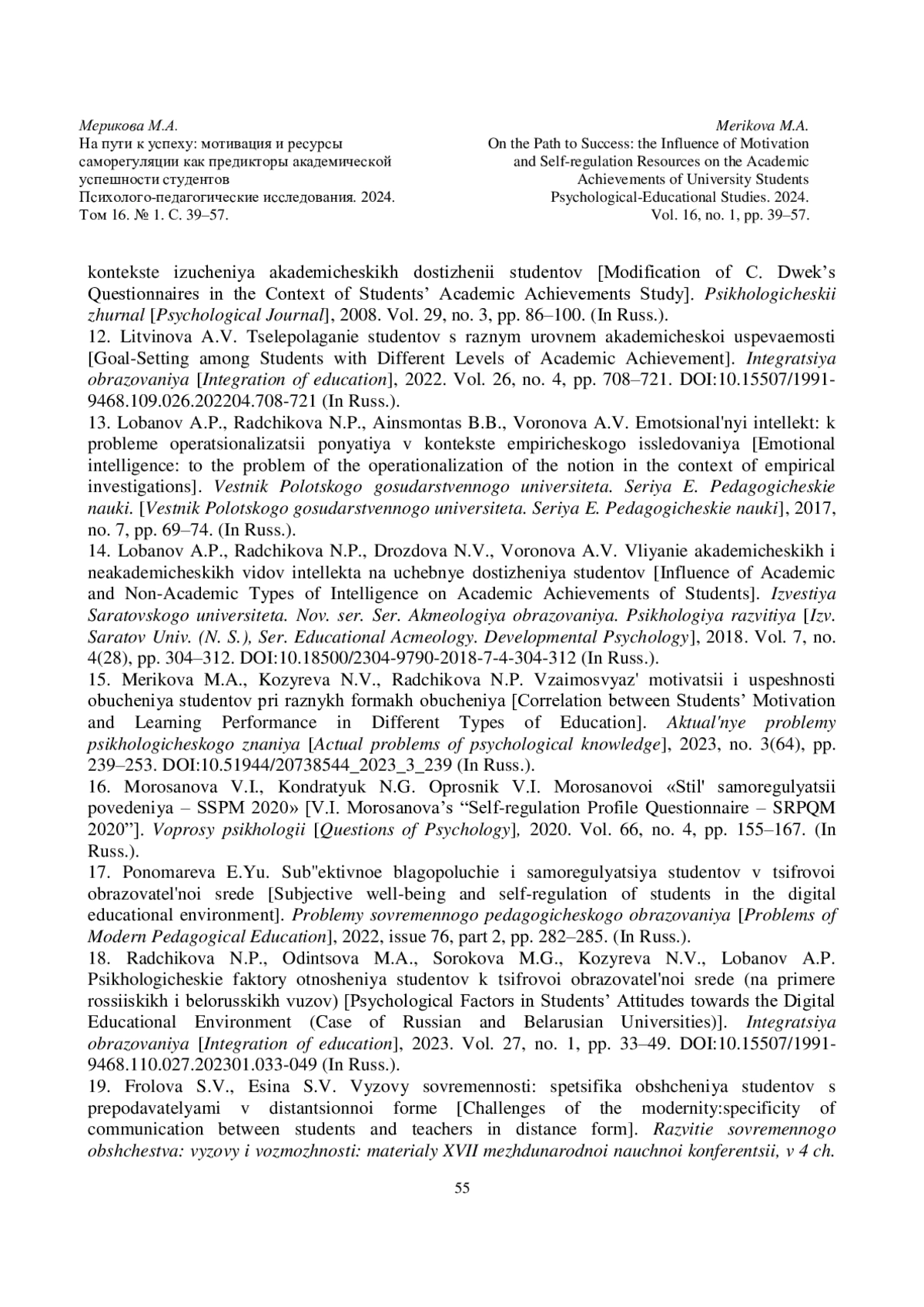 Мерикова М.А.
На пути к успеху: мотивация и ресурсы саморегуляции как предикторы академической успешности студентов
Психолого-педагогические исследования. 2024. Том 16. № 1. С. 39–57.

Merikova M.A.
On the Path to Success: the Influence of Motivation and Self-regulation Resources on the Academic Achievements of University Students
Psychological-Educational Studies. 2024. Vol. 16, no. 1, pp. 39–57.

kontekste izucheniya akademicheskikh dostizhenii studentov [Modification of C. Dwek's Questionnaires in the Context of Students' Academic Achievements Study]. Psikhologicheskii zhurnal [Psychological Journal], 2008. Vol. 29, no. 3, pp. 86–100. (In Russ.).
12. Litvinova A.V. Tselepolaganie studentov s raznym urovnem akademicheskoi uspevaemosti [Goal-Setting among Students with Different Levels of Academic Achievement]. Integratsiya obrazovaniya [Integration of education], 2022. Vol. 26, no. 4, pp. 708–721. DOI:10.15507/1991-9468.109.026.202204.708-721 (In Russ.).
13. Lobanov A.P., Radchikova N.P., Ainsmontas B.B., Voronova A.V. Emotsional'nyi intellekt: k probleme operatsionalizatsii ponyatiya v kontekste empiricheskogo issledovaniya [Emotional intelligence: to the problem of the operationalization of the notion in the context of empirical investigations]. Vestnik Polotskogo gosudarstvennogo universiteta. Seriya E. Pedagogicheskie nauki. [Vestnik Polotskogo gosudarstvennogo universiteta. Seriya E. Pedagogicheskie nauki], 2017, no. 7, pp. 69–74. (In Russ.).
14. Lobanov A.P., Radchikova N.P., Drozdova N.V., Voronova A.V. Vliyanie akademicheskikh i neakademicheskikh vidov intellekta na uchebnye dostizheniya studentov [Influence of Academic and Non-Academic Types of Intelligence on Academic Achievements of Students]. Izvestiya Saratovskogo universiteta. Nov. ser. Ser. Akmeologiya obrazovaniya. Psikhologiya razvitiya [Izv. Saratov Univ. (N. S.), Ser. Educational Acmeology. Developmental Psychology], 2018. Vol. 7, no. 4(28), pp. 304–312. DOI:10.18500/2304-9790-2018-7-4-304-312 (In Russ.).
15. Merikova M.A., Kozyreva N.V., Radchikova N.P. Vzaimosvyaz' motivatsii i uspeshnosti obucheniya studentov pri raznykh formakh obucheniya [Correlation between Students' Motivation and Learning Performance in Different Types of Education]. Aktual'nye problemy psikhologicheskogo znaniya [Actual problems of psychological knowledge], 2023, no. 3(64), pp. 239–253. DOI:10.51944/20738544_2023_3_239 (In Russ.).
16. Morosanova V.I., Kondratyuk N.G. Oprosnik V.I. Morosanovoi «Stil' samoregulyatsii povedeniya – SSPM 2020» [V.I. Morosanova's "Self-regulation Profile Questionnaire – SRPQM 2020"]. Voprosy psikhologii [Questions of Psychology], 2020. Vol. 66, no. 4, pp. 155–167. (In Russ.).
17. Ponomareva E.Yu. Sub"ektivnoe blagopoluchie i samoregulyatsiya studentov v tsifrovoi obrazovatel'noi srede [Subjective well-being and self-regulation of students in the digital educational environment]. Problemy sovremennogo pedagogicheskogo obrazovaniya [Problems of Modern Pedagogical Education], 2022, issue 76, part 2, pp. 282–285. (In Russ.).
18. Radchikova N.P., Odintsova M.A., Sorokova M.G., Kozyreva N.V., Lobanov A.P. Psikhologicheskie faktory otnosheniya studentov k tsifrovoi obrazovatel'noi srede (na primere rossiiskikh i belorusskikh vuzov) [Psychological Factors in Students' Attitudes towards the Digital Educational Environment (Case of Russian and Belarusian Universities)]. Integratsiya obrazovaniya [Integration of education], 2023. Vol. 27, no. 1, pp. 33–49. DOI:10.15507/1991-9468.110.027.202301.033-049 (In Russ.).
19. Frolova S.V., Esina S.V. Vyzovy sovremennosti: spetsifika obshcheniya studentov s prepodavatelyami v distantsionnoi forme [Challenges of the modernity:specificity of communication between students and teachers in distance form]. Razvitie sovremennogo obshchestva: vyzovy i vozmozhnosti: materialy XVII mezhdunarodnoi nauchnoi konferentsii, v 4 ch.

55